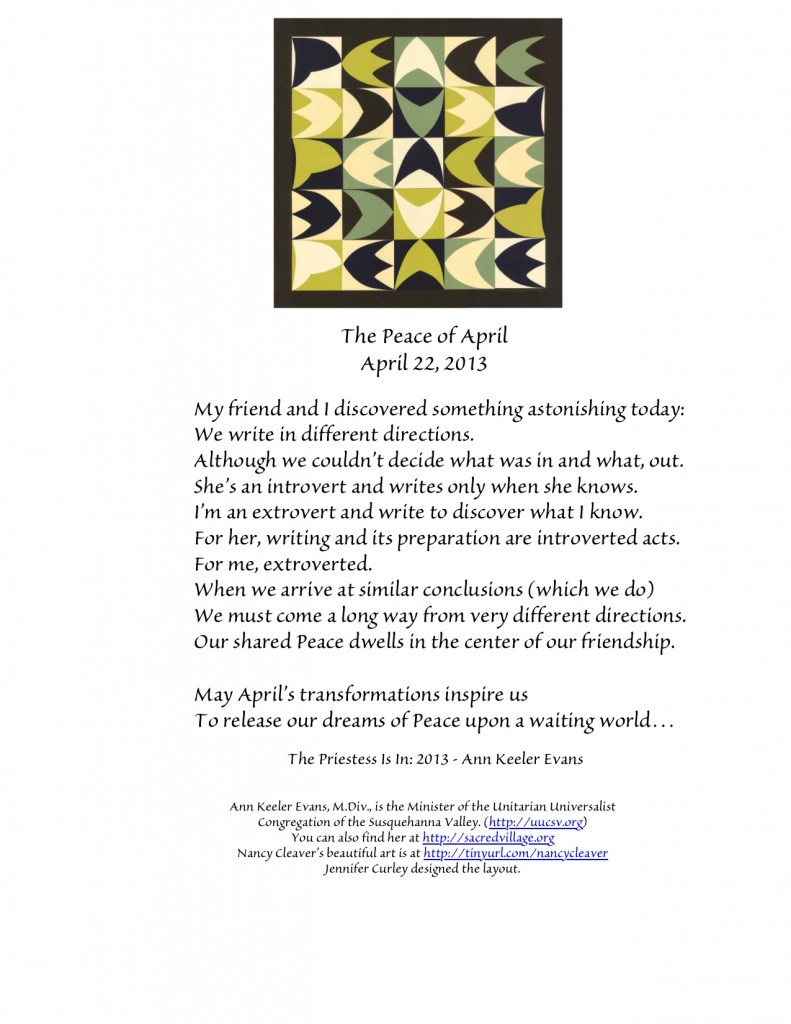 The Peace of April
April 22, 2013

My friend and I discovered something astonishing today:
We write in different directions.
Although we couldn't decide what was in and what, out.
She's an introvert and writes only when she knows.
I'm an extrovert and write to discover what I know.
For her, writing and its preparation are introverted acts.
For me, extroverted.
When we arrive at similar conclusions (which we do)
We must come a long way from very different directions.
Our shared Peace dwells in the center of our friendship.

May April's transformations inspire us
To release our dreams of Peace upon a waiting world…

The Priestess Is In: 2013 - Ann Keeler Evans

Ann Keeler Evans, M.Div., is the Minister of the Unitarian Universalist Congregation of the Susquehanna Valley. (http://uucsv.org)
You can also find her at http://sacredvillage.org
Nancy Cleaver's beautiful art is at http://tinyurl.com/nancycleaver
Jennifer Curley designed the layout.